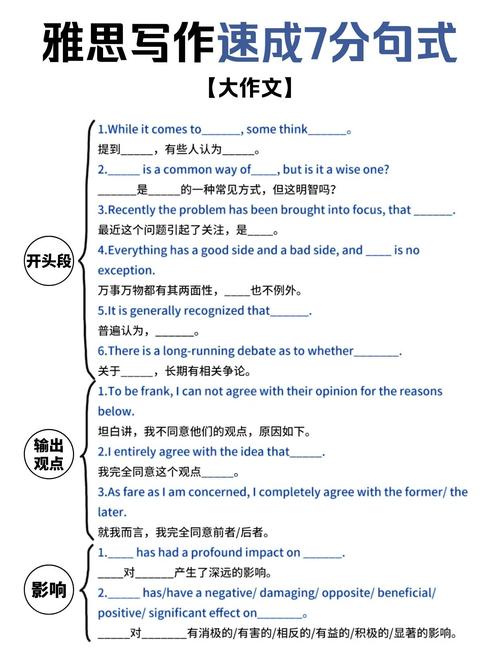 雅思写作速成7分句式

【大作文】

开头段

1.While it comes to______, some think______。
提到_____，有些人认为_____。
2._____ is a common way of____, but is it a wise one?
______是_____的一种常见方式，但这明智吗？
3.Recently the problem has been brought into focus, that ______.
最近这个问题引起了关注，是____。
4.Everything has a good side and a bad side, and ____ is no exception.
万事万物都有其两面性，____也不例外。
5.It is generally recognized that______.
普遍认为，______。
6.There is a long-running debate as to whether_______.
关于_____，长期有相关争论。

输出观点

1.To be frank, I can not agree with their opinion for the reasons below.
坦白讲，我不同意他们的观点，原因如下。
2.I entirely agree with the idea that_____.
我完全同意这个观点_____。
3.As fare as I am concerned, I completely agree with the former/ the later.
就我而言，我完全同意前者/后者。

影响

1.____ has had a profound impact on ______.
____对______产生了深远的影响。
2._____ has/have a negative/ damaging/ opposite/ beneficial/ positive/ significant effect on_______。
_____对_______有消极的/有害的/相反的/有益的/积极的/显著的影响。